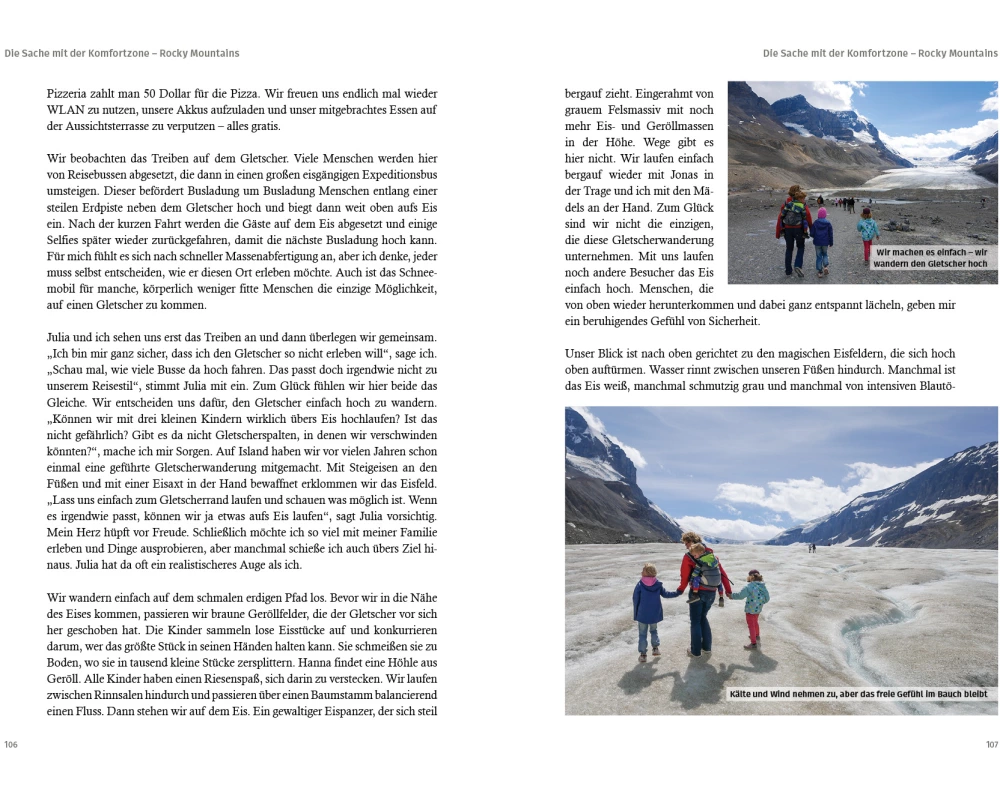 Die Sache mit der Komfortzone – Rocky Mountains

Pizzeria zahlt man 50 Dollar für die Pizza. Wir freuen uns endlich mal wieder WLAN zu nutzen, unsere Akkus aufzuladen und unser mitgebrachtes Essen auf der Aussichtsterrasse zu verputzen – alles gratis.

Wir beobachten das Treiben auf dem Gletscher. Viele Menschen werden hier von Reisebussen abgesetzt, die dann in einen großen eisgängigen Expeditionsbus umsteigen. Dieser befördert Busladung um Busladung Menschen entlang einer steilen Erdpiste neben dem Gletscher hoch und biegt dann weit oben aufs Eis ein. Nach der kurzen Fahrt werden die Gäste auf dem Eis abgesetzt und einige Selfies später wieder zurückgefahren, damit die nächste Busladung hoch kann. Für mich fühlt es sich nach schneller Massenabfertigung an, aber ich denke, jeder muss selbst entscheiden, wie er diesen Ort erleben möchte. Auch ist das Schneemobil für manche, körperlich weniger fitte Menschen die einzige Möglichkeit, auf einen Gletscher zu kommen.

Julia und ich sehen uns erst das Treiben an und dann überlegen wir gemeinsam. „Ich bin mir ganz sicher, dass ich den Gletscher so nicht erleben will“, sage ich. „Schau mal, wie viele Busse da hoch fahren. Das passt doch irgendwie nicht zu unserem Reisestil“, stimmt Julia mit ein. Zum Glück fühlen wir hier beide das Gleiche. Wir entscheiden uns dafür, den Gletscher einfach hoch zu wandern. „Können wir mit drei kleinen Kindern wirklich übers Eis hochlaufen? Ist das nicht gefährlich? Gibt es da nicht Gletscherspalten, in denen wir verschwinden könnten?“, mache ich mir Sorgen. Auf Island haben wir vor vielen Jahren schon einmal eine geführte Gletscherwanderung mitgemacht. Mit Steigeisen an den Füßen und mit einer Eisaxt in der Hand bewaffnet erklommen wir das Eisfeld. „Lass uns einfach zum Gletscherrand laufen und schauen was möglich ist. Wenn es irgendwie passt, können wir ja etwas aufs Eis laufen“, sagt Julia vorsichtig. Mein Herz hüpft vor Freude. Schließlich möchte ich so viel mit meiner Familie erleben und Dinge ausprobieren, aber manchmal schieße ich auch übers Ziel hinaus. Julia hat da oft ein realistischeres Auge als ich.

Wir wandern einfach auf dem schmalen erdigen Pfad los. Bevor wir in die Nähe des Eises kommen, passieren wir braune Geröllfelder, die der Gletscher vor sich her geschoben hat. Die Kinder sammeln lose Eisstücke auf und konkurrieren darum, wer das größte Stück in seinen Händen halten kann. Sie schmeißen sie zu Boden, wo sie in tausend kleine Stücke zersplittern. Hanna findet eine Höhle aus Geröll. Alle Kinder haben einen Riesenspaß, sich darin zu verstecken. Wir laufen zwischen Rinnsalen hindurch und passieren über einen Baumstamm balancierend einen Fluss. Dann stehen wir auf dem Eis. Ein gewaltiger Eispanzer, der sich steil

106

Die Sache mit der Komfortzone – Rocky Mountains

bergauf zieht. Eingerahmt von grauem Felsmassiv mit noch mehr Eis- und Geröllmassen in der Höhe. Wege gibt es hier nicht. Wir laufen einfach bergauf wieder mit Jonas in der Trage und ich mit den Mädels an der Hand. Zum Glück sind wir nicht die einzigen, die diese Gletscherwanderung unternehmen. Mit uns laufen noch andere Besucher das Eis einfach hoch. Menschen, die von oben wieder herunterkommen und dabei ganz entspannt lächeln, geben mir ein beruhigendes Gefühl von Sicherheit.

Wir machen es einfach – wir wandern den Gletscher hoch

Unser Blick ist nach oben gerichtet zu den magischen Eisfeldern, die sich hoch oben auftürmen. Wasser rinnt zwischen unseren Füßen hindurch. Manchmal ist das Eis weiß, manchmal schmutzig grau und manchmal von intensiven Blautö-

Kälte und Wind nehmen zu, aber das freie Gefühl im Bauch bleibt

107